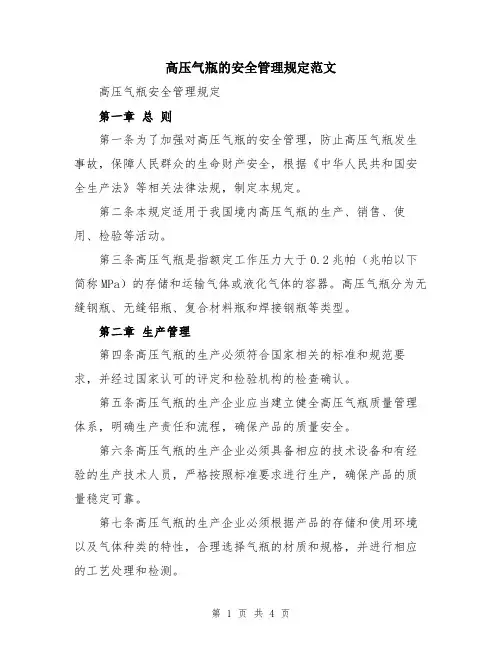 高压气瓶的安全管理规定范文

高压气瓶安全管理规定

第一章 总 则

第一条为了加强对高压气瓶的安全管理，防止高压气瓶发生事故，保障人民群众的生命财产安全，根据《中华人民共和国安全生产法》等相关法律法规，制定本规定。

第二条本规定适用于我国境内高压气瓶的生产、销售、使用、检验等活动。

第三条高压气瓶是指额定工作压力大于0.2兆帕（兆帕以下简称MPa）的存储和运输气体或液化气体的容器。高压气瓶分为无缝钢瓶、无缝铝瓶、复合材料瓶和焊接钢瓶等类型。

第二章 生产管理

第四条高压气瓶的生产必须符合国家相关的标准和规范要求，并经过国家认可的评定和检验机构的检查确认。

第五条高压气瓶的生产企业应当建立健全高压气瓶质量管理体系，明确生产责任和流程，确保产品的质量安全。

第六条高压气瓶的生产企业必须具备相应的技术设备和有经验的生产技术人员，严格按照标准要求进行生产，确保产品的质量稳定可靠。

第七条高压气瓶的生产企业必须根据产品的存储和使用环境以及气体种类的特性，合理选择气瓶的材质和规格，并进行相应的工艺处理和检测。

第 1 页 共 4 页